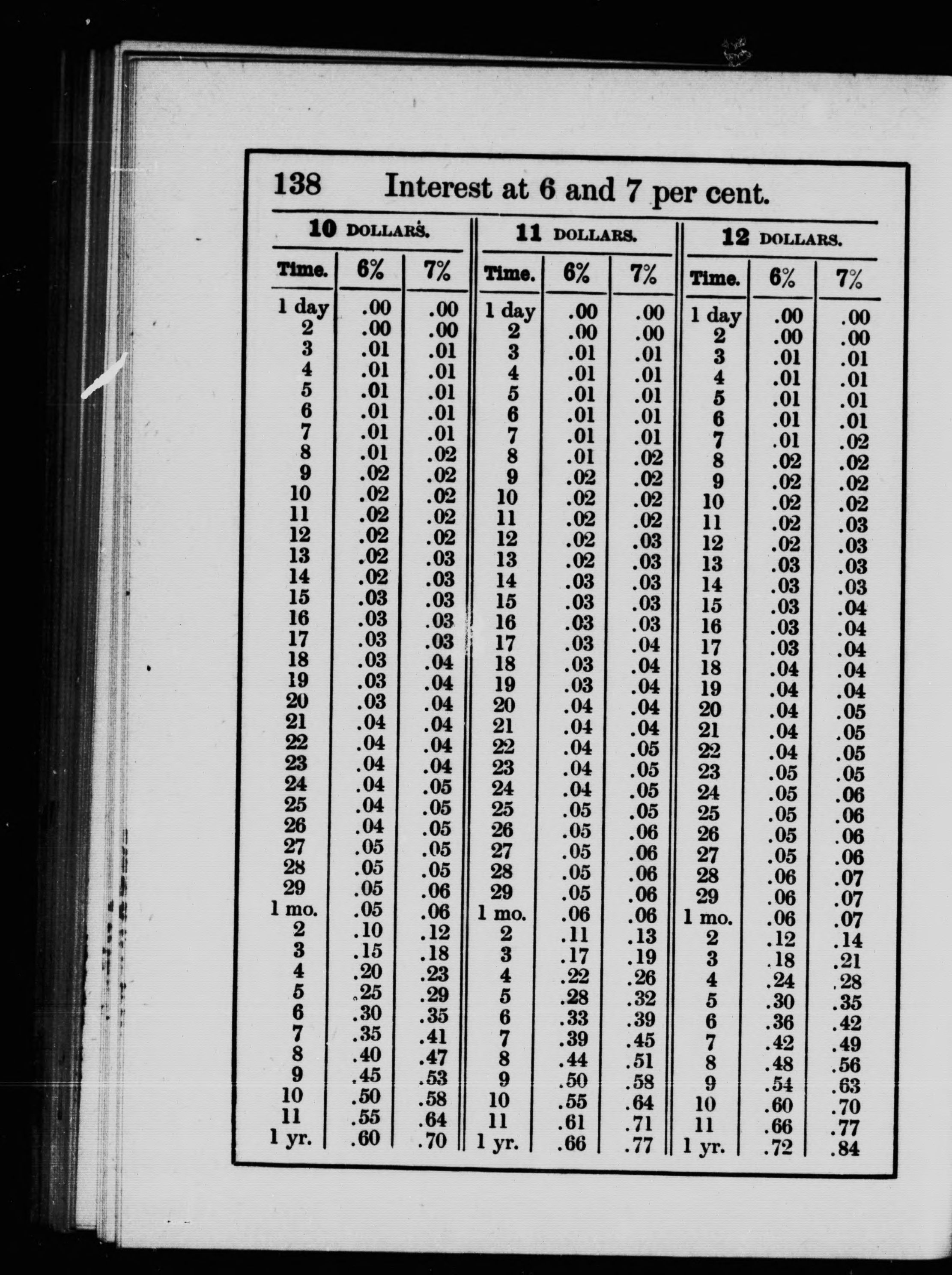 138 Interest at 6 and 7 per cent.

10 DOLLARS.

| Time. | 6% | 7% |
|---|---|---|
| 1 day | .00 | .00 |
| 2 | .00 | .00 |
| 3 | .01 | .01 |
| 4 | .01 | .01 |
| 5 | .01 | .01 |
| 6 | .01 | .01 |
| 7 | .01 | .01 |
| 8 | .01 | .02 |
| 9 | .02 | .02 |
| 10 | .02 | .02 |
| 11 | .02 | .02 |
| 12 | .02 | .02 |
| 13 | .02 | .03 |
| 14 | .02 | .03 |
| 15 | .03 | .03 |
| 16 | .03 | .03 |
| 17 | .03 | .03 |
| 18 | .03 | .04 |
| 19 | .03 | .04 |
| 20 | .03 | .04 |
| 21 | .04 | .04 |
| 22 | .04 | .04 |
| 23 | .04 | .04 |
| 24 | .04 | .05 |
| 25 | .04 | .05 |
| 26 | .04 | .05 |
| 27 | .05 | .05 |
| 28 | .05 | .05 |
| 29 | .05 | .06 |
| 1 mo. | .05 | .06 |
| 2 | .10 | .12 |
| 3 | .15 | .18 |
| 4 | .20 | .23 |
| 5 | .25 | .29 |
| 6 | .30 | .35 |
| 7 | .35 | .41 |
| 8 | .40 | .47 |
| 9 | .45 | .53 |
| 10 | .50 | .58 |
| 11 | .55 | .64 |
| 1 yr. | .60 | .70 |

11 DOLLARS.

| Time. | 6% | 7% |
|---|---|---|
| 1 day | .00 | .00 |
| 2 | .00 | .00 |
| 3 | .01 | .01 |
| 4 | .01 | .01 |
| 5 | .01 | .01 |
| 6 | .01 | .01 |
| 7 | .01 | .01 |
| 8 | .01 | .02 |
| 9 | .02 | .02 |
| 10 | .02 | .02 |
| 11 | .02 | .02 |
| 12 | .02 | .03 |
| 13 | .02 | .03 |
| 14 | .03 | .03 |
| 15 | .03 | .03 |
| 16 | .03 | .03 |
| 17 | .03 | .04 |
| 18 | .03 | .04 |
| 19 | .03 | .04 |
| 20 | .04 | .04 |
| 21 | .04 | .04 |
| 22 | .04 | .05 |
| 23 | .04 | .05 |
| 24 | .04 | .05 |
| 25 | .05 | .05 |
| 26 | .05 | .06 |
| 27 | .05 | .06 |
| 28 | .05 | .06 |
| 29 | .05 | .06 |
| 1 mo. | .06 | .06 |
| 2 | .11 | .13 |
| 3 | .17 | .19 |
| 4 | .22 | .26 |
| 5 | .28 | .32 |
| 6 | .33 | .39 |
| 7 | .39 | .45 |
| 8 | .44 | .51 |
| 9 | .50 | .58 |
| 10 | .55 | .64 |
| 11 | .61 | .71 |
| 1 yr. | .66 | .77 |

12 DOLLARS.

| Time. | 6% | 7% |
|---|---|---|
| 1 day | .00 | .00 |
| 2 | .00 | .00 |
| 3 | .01 | .01 |
| 4 | .01 | .01 |
| 5 | .01 | .01 |
| 6 | .01 | .01 |
| 7 | .01 | .02 |
| 8 | .02 | .02 |
| 9 | .02 | .02 |
| 10 | .02 | .02 |
| 11 | .02 | .03 |
| 12 | .02 | .03 |
| 13 | .03 | .03 |
| 14 | .03 | .03 |
| 15 | .03 | .04 |
| 16 | .03 | .04 |
| 17 | .03 | .04 |
| 18 | .04 | .04 |
| 19 | .04 | .04 |
| 20 | .04 | .05 |
| 21 | .04 | .05 |
| 22 | .04 | .05 |
| 23 | .05 | .05 |
| 24 | .05 | .06 |
| 25 | .05 | .06 |
| 26 | .05 | .06 |
| 27 | .05 | .06 |
| 28 | .06 | .07 |
| 29 | .06 | .07 |
| 1 mo. | .06 | .07 |
| 2 | .12 | .14 |
| 3 | .18 | .21 |
| 4 | .24 | .28 |
| 5 | .30 | .35 |
| 6 | .36 | .42 |
| 7 | .42 | .49 |
| 8 | .48 | .56 |
| 9 | .54 | .63 |
| 10 | .60 | .70 |
| 11 | .66 | .77 |
| 1 yr. | .72 | .84 |